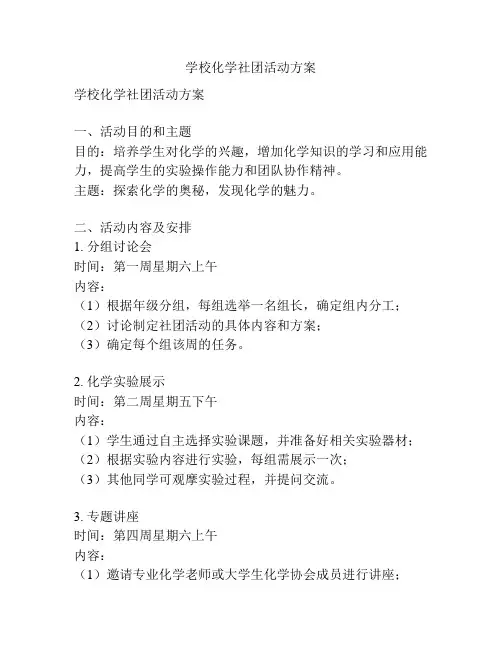 学校化学社团活动方案

学校化学社团活动方案

一、活动目的和主题
目的：培养学生对化学的兴趣，增加化学知识的学习和应用能力，提高学生的实验操作能力和团队协作精神。
主题：探索化学的奥秘，发现化学的魅力。

二、活动内容及安排
1. 分组讨论会
时间：第一周星期六上午
内容：
（1）根据年级分组，每组选举一名组长，确定组内分工；
（2）讨论制定社团活动的具体内容和方案；
（3）确定每个组该周的任务。

2. 化学实验展示
时间：第二周星期五下午
内容：
（1）学生通过自主选择实验课题，并准备好相关实验器材；
（2）根据实验内容进行实验，每组需展示一次；
（3）其他同学可观摩实验过程，并提问交流。

3. 专题讲座
时间：第四周星期六上午
内容：
（1）邀请专业化学老师或大学生化学协会成员进行讲座；